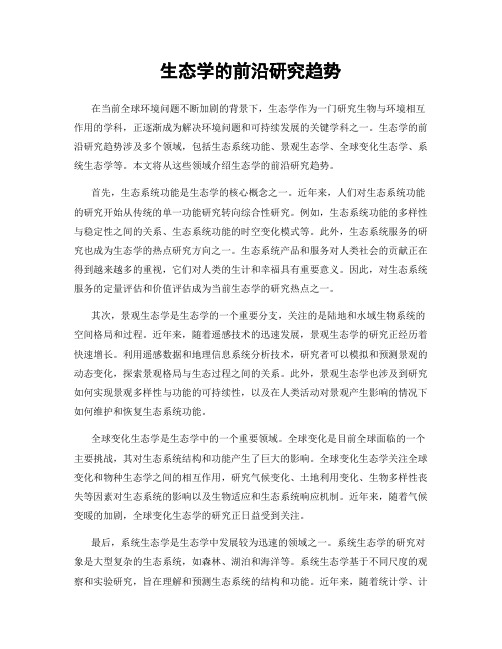 生态学的前沿研究趋势

在当前全球环境问题不断加剧的背景下，生态学作为一门研究生物与环境相互作用的学科，正逐渐成为解决环境问题和可持续发展的关键学科之一。生态学的前沿研究趋势涉及多个领域，包括生态系统功能、景观生态学、全球变化生态学、系统生态学等。本文将从这些领域介绍生态学的前沿研究趋势。

首先，生态系统功能是生态学的核心概念之一。近年来，人们对生态系统功能的研究开始从传统的单一功能研究转向综合性研究。例如，生态系统功能的多样性与稳定性之间的关系、生态系统功能的时空变化模式等。此外，生态系统服务的研究也成为生态学的热点研究方向之一。生态系统产品和服务对人类社会的贡献正在得到越来越多的重视，它们对人类的生计和幸福具有重要意义。因此，对生态系统服务的定量评估和价值评估成为当前生态学的研究热点之一。

其次，景观生态学是生态学的一个重要分支，关注的是陆地和水域生物系统的空间格局和过程。近年来，随着遥感技术的迅速发展，景观生态学的研究正经历着快速增长。利用遥感数据和地理信息系统分析技术，研究者可以模拟和预测景观的动态变化，探索景观格局与生态过程之间的关系。此外，景观生态学也涉及到研究如何实现景观多样性与功能的可持续性，以及在人类活动对景观产生影响的情况下如何维护和恢复生态系统功能。

全球变化生态学是生态学中的一个重要领域。全球变化是目前全球面临的一个主要挑战，其对生态系统结构和功能产生了巨大的影响。全球变化生态学关注全球变化和物种生态学之间的相互作用，研究气候变化、土地利用变化、生物多样性丧失等因素对生态系统的影响以及生物适应和生态系统响应机制。近年来，随着气候变暖的加剧，全球变化生态学的研究正日益受到关注。

最后，系统生态学是生态学中发展较为迅速的领域之一。系统生态学的研究对象是大型复杂的生态系统，如森林、湖泊和海洋等。系统生态学基于不同尺度的观察和实验研究，旨在理解和预测生态系统的结构和功能。近年来，随着统计学、计